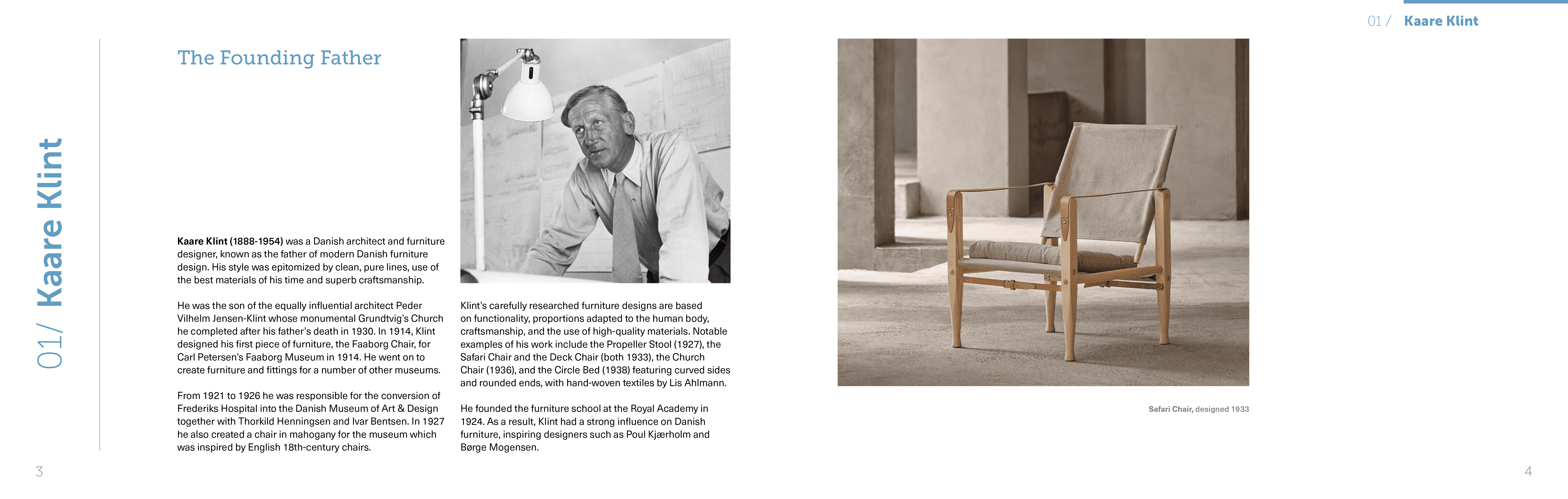 01/ Kaare Klint

The Founding Father

Kaare Klint (1888-1954) was a Danish architect and furniture designer, known as the father of modern Danish furniture design. His style was epitomized by clean, pure lines, use of the best materials of his time and superb craftsmanship.

He was the son of the equally influential architect Peder Vilhelm Jensen-Klint whose monumental Grundtvig's Church he completed after his father's death in 1930. In 1914, Klint designed his first piece of furniture, the Faaborg Chair, for Carl Petersen's Faaborg Museum in 1914. He went on to create furniture and fittings for a number of other museums.

From 1921 to 1926 he was responsible for the conversion of Frederiks Hospital into the Danish Museum of Art & Design together with Thorkild Henningsen and Ivar Bentsen. In 1927 he also created a chair in mahogany for the museum which was inspired by English 18th-century chairs.

Klint's carefully researched furniture designs are based on functionality, proportions adapted to the human body, craftsmanship, and the use of high-quality materials. Notable examples of his work include the Propeller Stool (1927), the Safari Chair and the Deck Chair (both 1933), the Church Chair (1936), and the Circle Bed (1938) featuring curved sides and rounded ends, with hand-woven textiles by Lis Ahlmann.

He founded the furniture school at the Royal Academy in 1924. As a result, Klint had a strong influence on Danish furniture, inspiring designers such as Poul Kjærholm and Børge Mogensen.

3

01 / Kaare Klint

Safari Chair, designed 1933

4